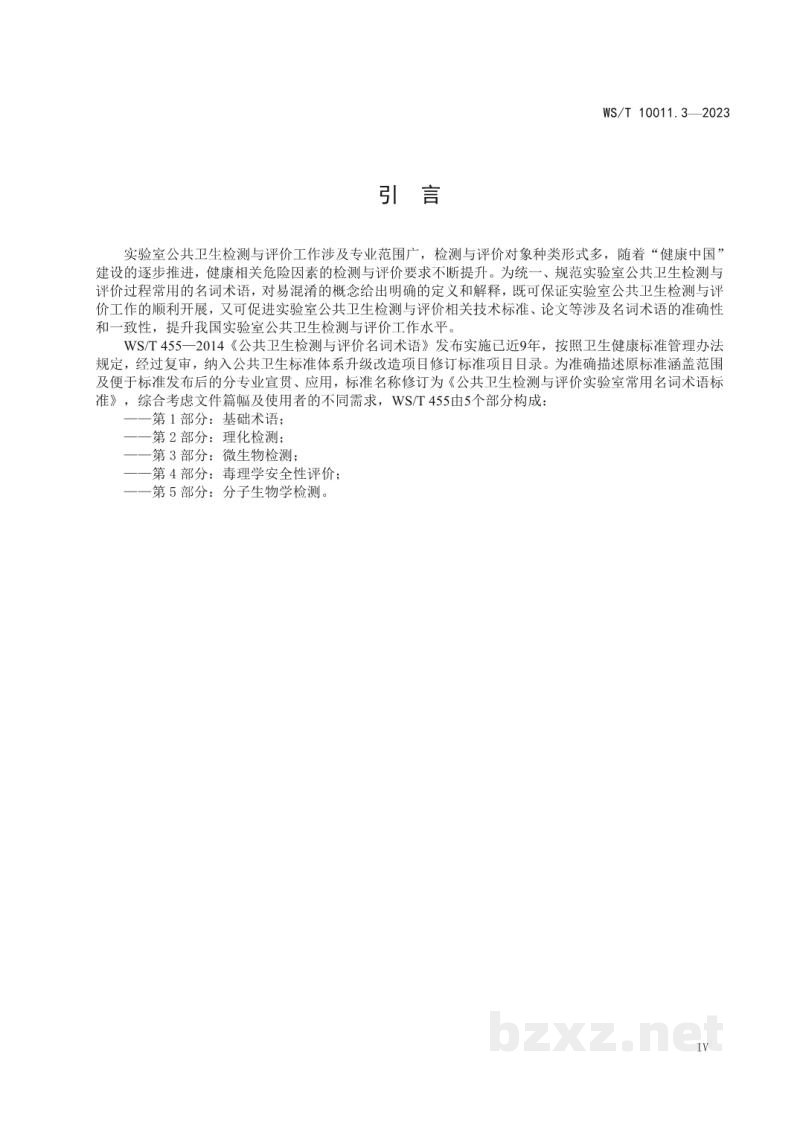 WS/T 10011.3—2023

引言

实验室公共卫生检测与评价工作涉及专业范围广，检测与评价对象种类形式多，随着“健康中国”建设的逐步推进，健康相关危险因素的检测与评价要求不断提升。为统一、规范实验室公共卫生检测与评价过程常用的名词术语，对易混淆的概念给出明确的定义和解释，既可保证实验室公共卫生检测与评价工作的顺利开展，又可促进实验室公共卫生检测与评价相关技术标准、论文等涉及名词术语的准确性和一致性，提升我国实验室公共卫生检测与评价工作水平。

WS/T 455—2014《公共卫生检测与评价名词术语》发布实施已近9年，按照卫生健康标准管理办法规定，经过复审，纳入公共卫生标准体系升级改造项目修订标准项目目录。为准确描述原标准涵盖范围及便于标准发布后的分专业宣贯、应用，标准名称修订为《公共卫生检测与评价实验室常用名词术语标准》，综合考虑文件篇幅及使用者的不同需求，WS/T 455由5个部分构成：

——第1部分：基础术语；
——第2部分：理化检测；
——第3部分：微生物检测；
——第4部分：毒理学安全性评价；
——第5部分：分子生物学检测。

IV

bzxz.net